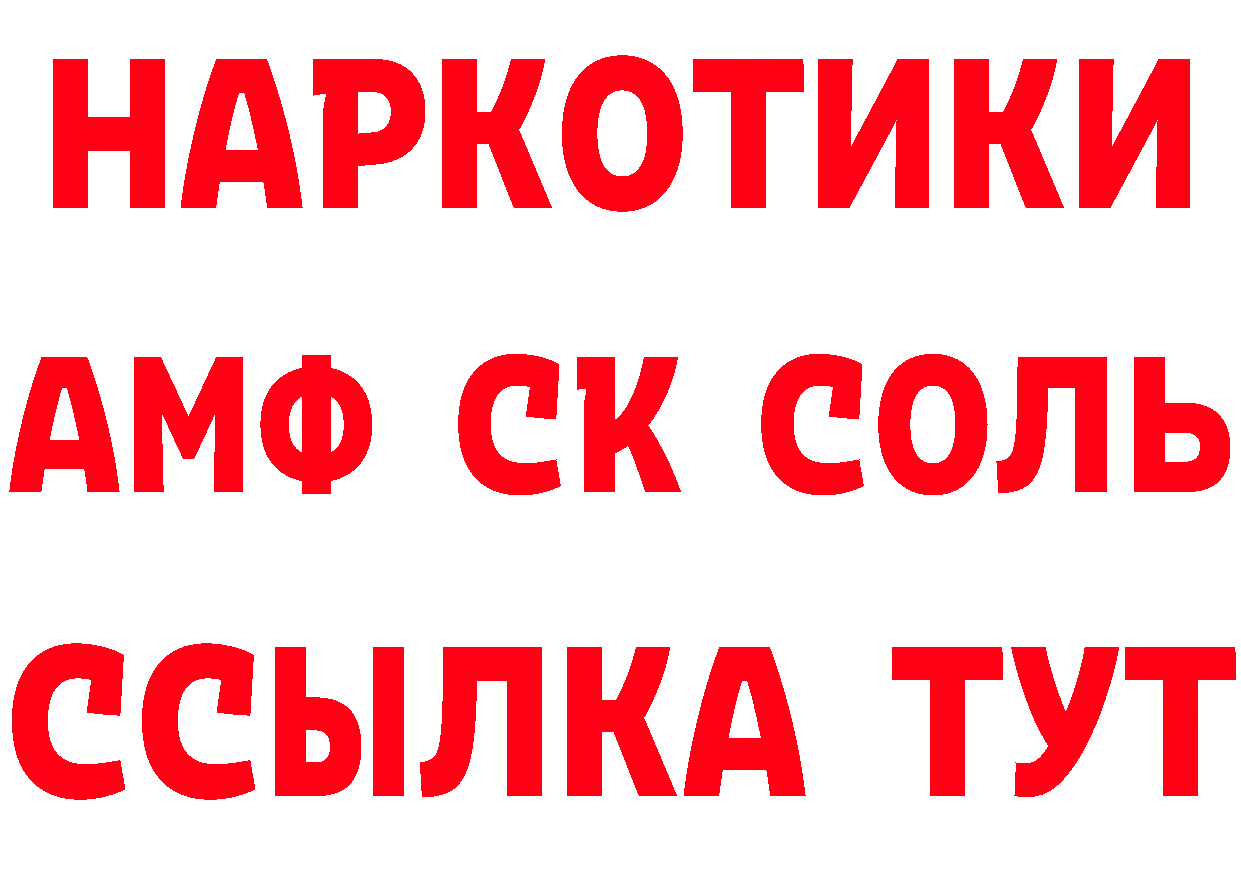 НАРКОТИКИ
АМФ СК СОЛЬ
ССЫЛКА ТУТ